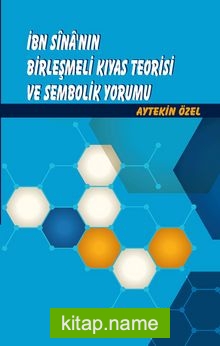 İBN SÎNÂ'NIN BİRLEŞMELİ KIYAS TEORİSİ VE SEMBOLİK YORUMU

AYTEKİN ÖZEL

kitap.name